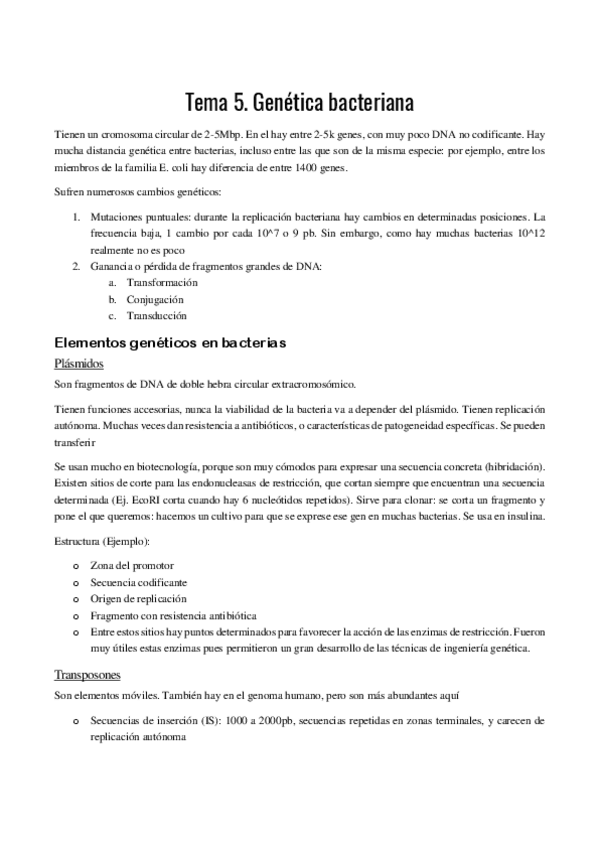 Tema 5. Genética bacteriana

Tienen un cromosoma circular de 2-5Mbp. En el hay entre 2-5k genes, con muy poco DNA no codificante. Hay mucha distancia genética entre bacterias, incluso entre las que son de la misma especie: por ejemplo, entre los miembros de la familia E. coli hay diferencia de entre 1400 genes.

Sufren numerosos cambios genéticos:

1. Mutaciones puntuales: durante la replicación bacteriana hay cambios en determinadas posiciones. La frecuencia baja, 1 cambio por cada 10^7 o 9 pb. Sin embargo, como hay muchas bacterias 10^12 realmente no es poco
2. Ganancia o pérdida de fragmentos grandes de DNA:
 a. Transformación
 b. Conjugación
 c. Transducción

Elementos genéticos en bacterias

Plásmidos

Son fragmentos de DNA de doble hebra circular extracromosómico.

Tienen funciones accesorias, nunca la viabilidad de la bacteria va a depender del plásmido. Tienen replicación autónoma. Muchas veces dan resistencia a antibióticos, o características de patogeneidad específicas. Se pueden transferir

Se usan mucho en biotecnología, porque son muy cómodos para expresar una secuencia concreta (hibridación). Existen sitios de corte para las endonucleasas de restricción, que cortan siempre que encuentran una secuencia determinada (Ej. EcoRI corta cuando hay 6 nucleótidos repetidos). Sirve para clonar: se corta un fragmento y pone el que queremos: hacemos un cultivo para que se exprese ese gen en muchas bacterias. Se usa en insulina.

Estructura (Ejemplo):

o Zona del promotor
o Secuencia codificante
o Origen de replicación
o Fragmento con resistencia antibiótica
o Entre estos sitios hay puntos determinados para favorecer la acción de las enzimas de restricción. Fueron muy útiles estas enzimas pues permitieron un gran desarrollo de las técnicas de ingeniería genética.

Transposones

Son elementos móviles. También hay en el genoma humano, pero son más abundantes aquí

o Secuencias de inserción (IS): 1000 a 2000pb, secuencias repetidas en zonas terminales, y carecen de replicación autónoma